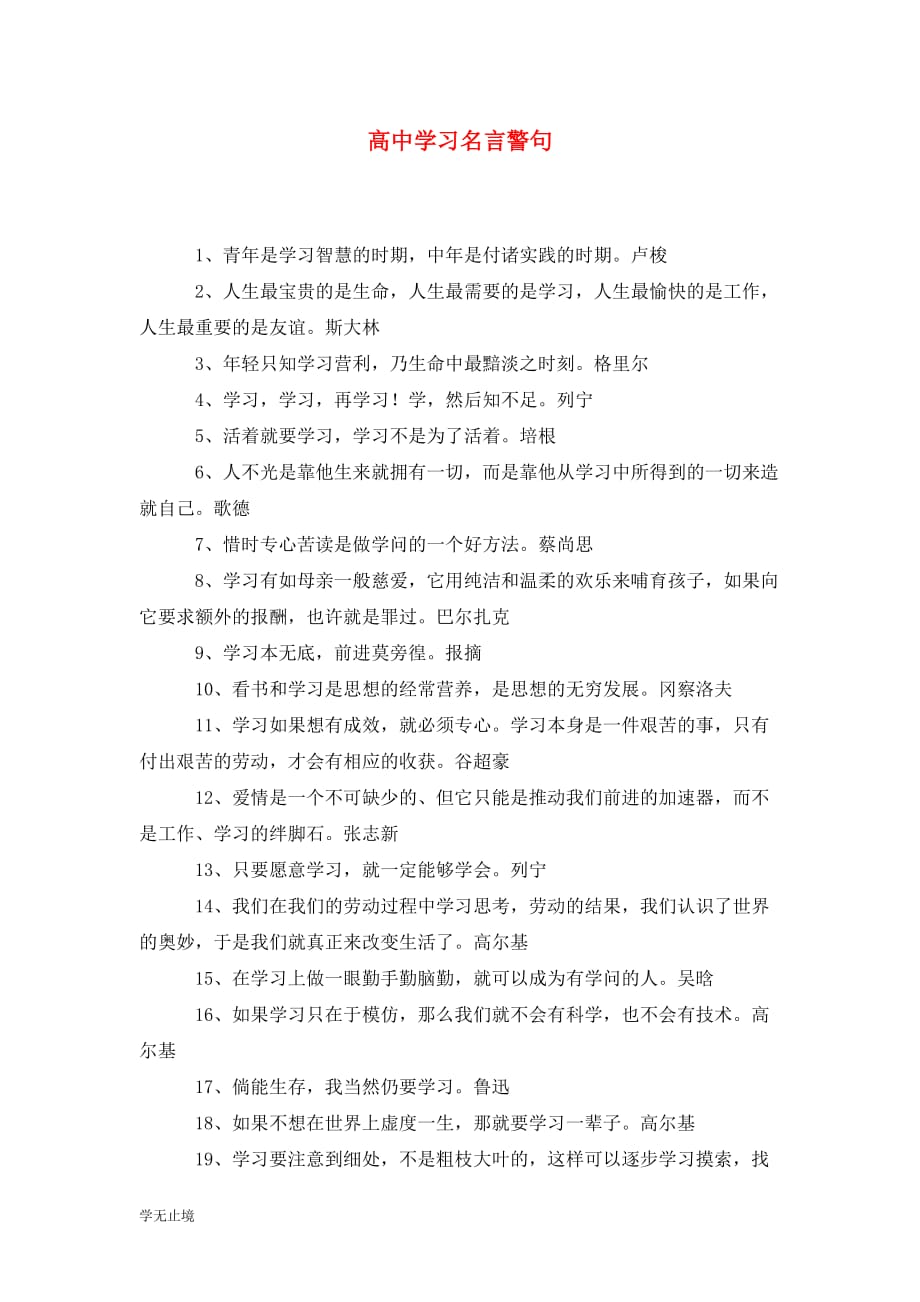 高中学习名言警句

1、青年是学习智慧的时期，中年是付诸实践的时期。卢梭

2、人生最宝贵的是生命，人生最需要的是学习，人生最愉快的是工作，人生最重要的是友谊。斯大林

3、年轻只知学习营利，乃生命中最黯淡之时刻。格里尔

4、学习，学习，再学习！学，然后知不足。列宁

5、活着就要学习，学习不是为了活着。培根

6、人不光是靠他生来就拥有一切，而是靠他从学习中所得到的一切来造就自己。歌德

7、惜时专心苦读是做学问的一个好方法。蔡尚思

8、学习有如母亲一般慈爱，它用纯洁和温柔的欢乐来哺育孩子，如果向它要求额外的报酬，也许就是罪过。巴尔扎克

9、学习本无底，前进莫旁徨。报摘

10、看书和学习是思想的经常营养，是思想的无穷发展。冈察洛夫

11、学习如果想有成效，就必须专心。学习本身是一件艰苦的事，只有付出艰苦的劳动，才会有相应的收获。谷超豪

12、爱情是一个不可缺少的、但它只能是推动我们前进的加速器，而不是工作、学习的绊脚石。张志新

13、只要愿意学习，就一定能够学会。列宁

14、我们在我们的劳动过程中学习思考，劳动的结果，我们认识了世界的奥妙，于是我们就真正来改变生活了。高尔基

15、在学习上做一眼勤手勤脑勤，就可以成为有学问的人。吴晗

16、如果学习只在于模仿，那么我们就不会有科学，也不会有技术。高尔基

17、倘能生存，我当然仍要学习。鲁迅

18、如果不想在世界上虚度一生，那就要学习一辈子。高尔基

19、学习要注意到细处，不是粗枝大叶的，这样可以逐步学习摸索，找

学无止境